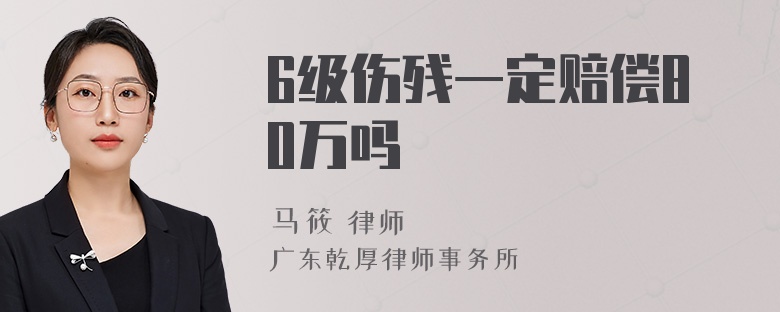 6级伤残一定赔偿80万吗

马筱 律师
广东乾厚律师事务所